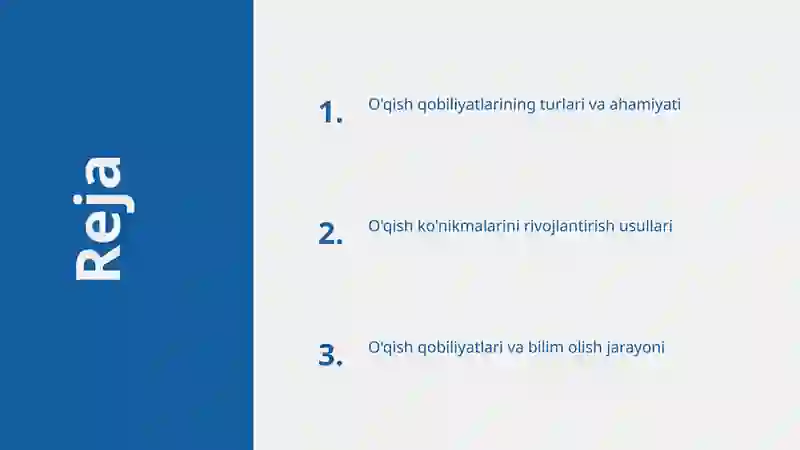 Reja

1. O'qish qobiliyatlarining turlari va ahamiyati

2. O'qish ko'nikmalarini rivojlantirish usullari

3. O'qish qobiliyatlari va bilim olish jarayoni